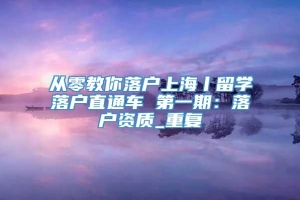 从零教你落户上海丨留学落户直通车 第一期：落户资质_重复